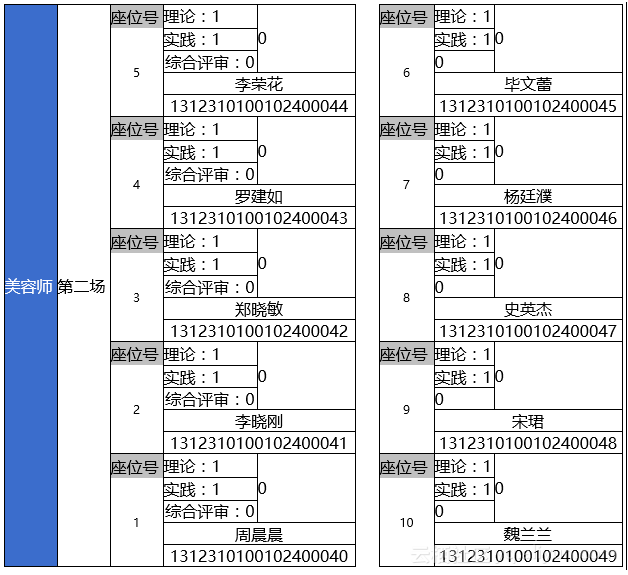 美容师 第二场

座位号 5
理论：1
实践：1
综合评审：0
0
李荣花
1312310100102400044

座位号 4
理论：1
实践：1
综合评审：0
0
罗建如
1312310100102400043

座位号 3
理论：1
实践：1
综合评审：0
0
郑晓敏
1312310100102400042

座位号 2
理论：1
实践：1
综合评审：0
0
李晓刚
1312310100102400041

座位号 1
理论：1
实践：1
综合评审：0
0
周晨晨
1312310100102400040

座位号 6
理论：1
实践：1
0
0
毕文蕾
1312310100102400045

座位号 7
理论：1
实践：1
0
0
杨廷濮
1312310100102400046

座位号 8
理论：1
实践：1
0
0
史英杰
1312310100102400047

座位号 9
理论：1
实践：1
0
0
宋珺
1312310100102400048

座位号 10
理论：1
实践：1
0
0
魏兰兰
1312310100102400049